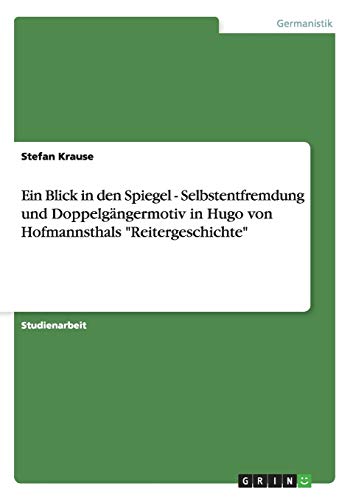 Germanistik

Stefan Krause

Ein Blick in den Spiegel - Selbstentfremdung und Doppelgängermotiv in Hugo von Hofmannsthals "Reitergeschichte"

Studienarbeit

GRIN